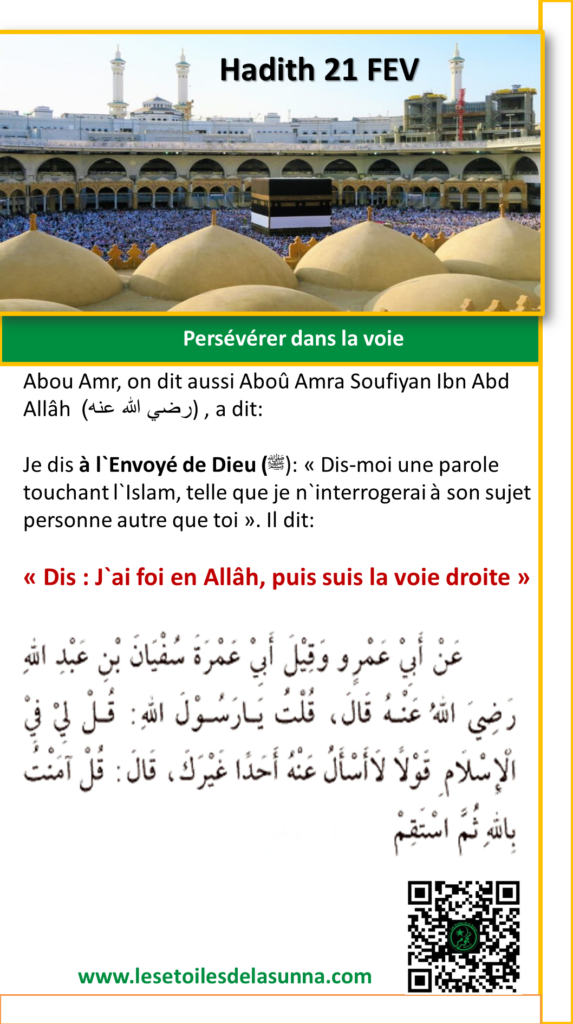 Hadith 21 FEV

Persévérer dans la voie

Abou Amr, on dit aussi Aboû Amra Soufiyan Ibn Abd Allâh (رضي الله عنه) , a dit:

Je dis à l`Envoyé de Dieu (ﷺ): « Dis-moi une parole touchant l`Islam, telle que je n`interrogerai à son sujet personne autre que toi ». Il dit:

« Dis : J`ai foi en Allâh, puis suis la voie droite »

عَنْ أَبِيْ عَمْرٍو وَقِيْلَ أَبِيْ عَمْرَةَ سُفْيَانَ بْنِ عَبْدِ اللهِ رَضِيَ اللهُ عَنْهُ قَالَ، قُلْتُ يَارَسُوْلَ اللهِ: قُلْ لِيْ فِيْ الْإِسْلَامِ قَوْلًا لَاأَسْأَلُ عَنْهُ أَحَدًا غَيْرَكَ، قَالَ: قُلْ آمَنْتُ بِاللهِ ثُمَّ اسْتَقِمْ

www.lesetoilesdelasunna.com